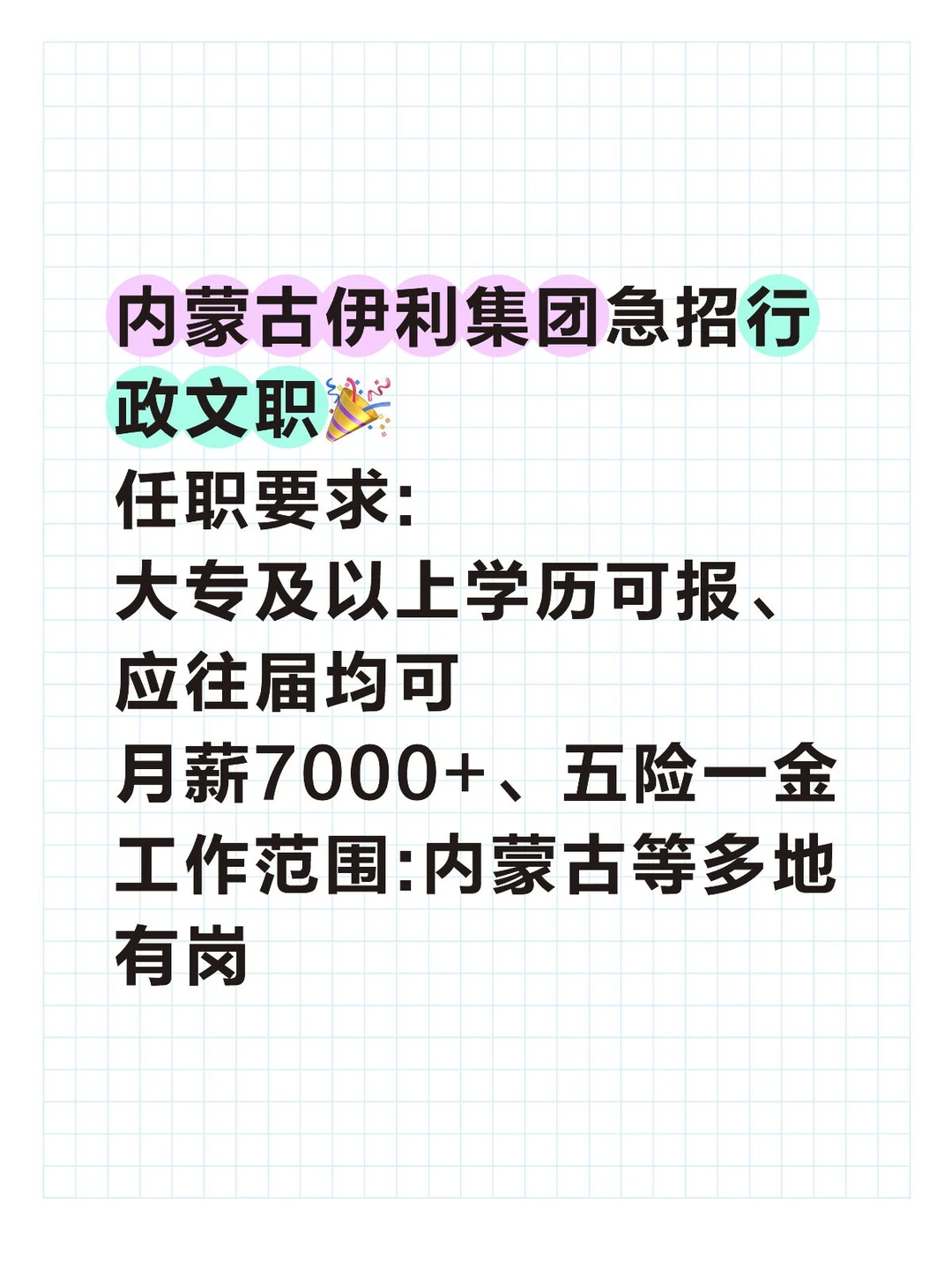 内蒙古伊利集团急招行政文职🎉
任职要求:
大专及以上学历可报、应往届均可
月薪7000+、五险一金
工作范围:内蒙古等多地有岗